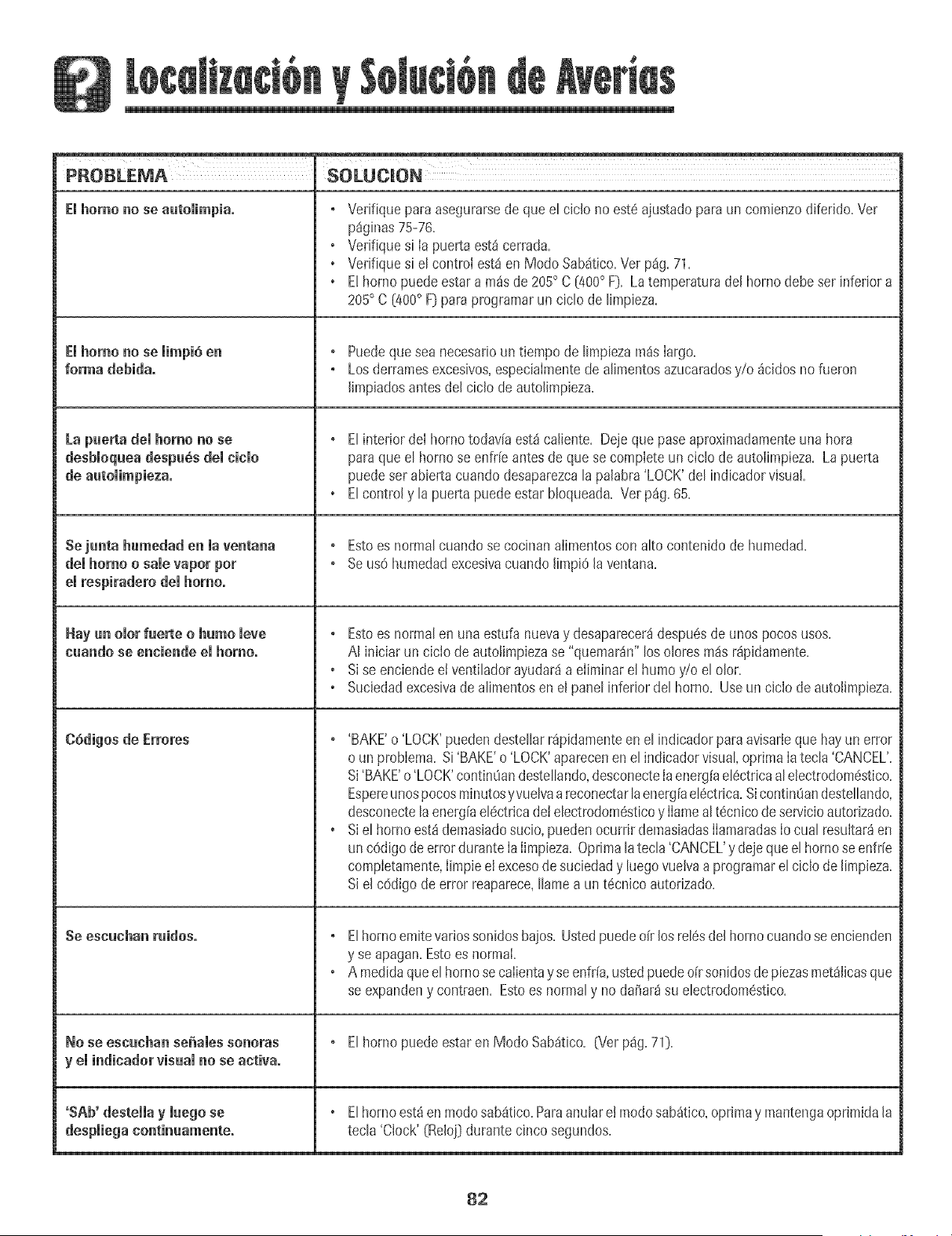 Localización y Solución de Averías

| PROBLEMA | SOLUCION |
|---|---|
| El horno no se autolimpia. | • Verifique para asegurarse de que el ciclo no esté ajustado para un comienzo diferido. Ver páginas 75-76. • Verifique si la puerta está cerrada. • Verifique si el control está en Modo Sabático. Ver pág. 71. • El horno puede estar a más de 205° C (400° F). La temperatura del horno debe ser inferior a 205° C (400° F) para programar un ciclo de limpieza. |
| El horno no se limpió en forma debida. | • Puede que sea necesario un tiempo de limpieza más largo. • Los derrames excesivos, especialmente de alimentos azucarados y/o ácidos no fueron limpiados antes del ciclo de autolimpieza. |
| La puerta del horno no se desbloquea después del ciclo de autolimpieza. | • El interior del horno todavía está caliente. Deje que pase aproximadamente una hora para que el horno se enfríe antes de que se complete un ciclo de autolimpieza. La puerta puede ser abierta cuando desaparezca la palabra 'LOCK' del indicador visual. • El control y la puerta puede estar bloqueada. Ver pág. 65. |
| Se junta humedad en la ventana del horno o sale vapor por el respiradero del horno. | • Esto es normal cuando se cocinan alimentos con alto contenido de humedad. • Se usó humedad excesiva cuando limpió la ventana. |
| Hay un olor fuerte o humo leve cuando se enciende el horno. | • Esto es normal en una estufa nueva y desaparecerá después de unos pocos usos. Al iniciar un ciclo de autolimpieza se "quemarán" los olores más rápidamente. • Si se enciende el ventilador ayudará a eliminar el humo y/o el olor. • Suciedad excesiva de alimentos en el panel inferior del horno. Use un ciclo de autolimpieza. |
| Códigos de Errores | • 'BAKE' o 'LOCK' pueden destellar rápidamente en el indicador para avisarle que hay un error o un problema. Si 'BAKE' o 'LOCK' aparecen en el indicador visual, oprima la tecla 'CANCEL'. Si 'BAKE' o 'LOCK' continúan destellando, desconecte la energía eléctrica al electrodoméstico. Espere unos pocos minutos y vuelva a reconectar la energía eléctrica. Si continúan destellando, desconecte la energía eléctrica del electrodoméstico y llame al técnico de servicio autorizado. • Si el horno está demasiado sucio, pueden ocurrir demasiadas llamaradas lo cual resultará en un código de error durante la limpieza. Oprima la tecla 'CANCEL' y deje que el horno se enfríe completamente, limpie el exceso de suciedad y luego vuelva a programar el ciclo de limpieza. Si el código de error reaparece, llame a un técnico autorizado. |
| Se escuchan ruidos. | • El horno emite varios sonidos bajos. Usted puede oír los relés del horno cuando se encienden y se apagan. Esto es normal. • A medida que el horno se calienta y se enfría, usted puede oír sonidos de piezas metálicas que se expanden y contraen. Esto es normal y no dañará su electrodoméstico. |
| No se escuchan señales sonoras y el indicador visual no se activa. | • El horno puede estar en Modo Sabático. (Ver pág. 71). |
| 'SAb' destella y luego se despliega continuamente. | • El horno está en modo sabático. Para anular el modo sabático, oprima y mantenga oprimida la tecla 'Clock' (Reloj) durante cinco segundos. |

82